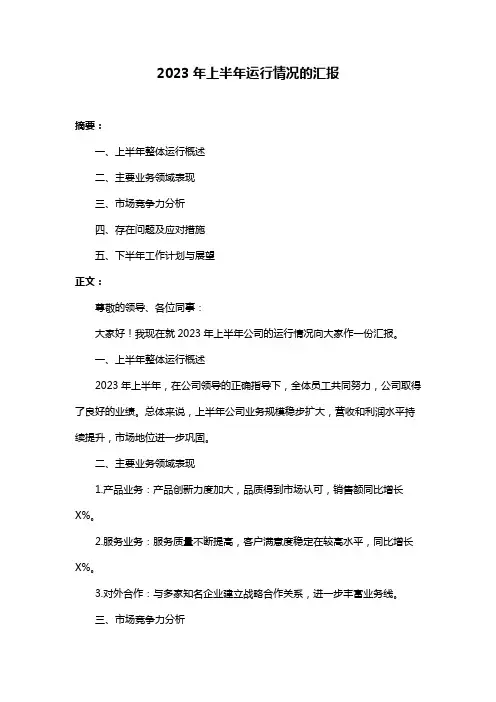 2023 年上半年运行情况的汇报

摘要：

一、上半年整体运行概述

二、主要业务领域表现

三、市场竞争力分析

四、存在问题及应对措施

五、下半年工作计划与展望

正文：

尊敬的领导、各位同事：

大家好！我现在就 2023 年上半年公司的运行情况向大家作一份汇报。

一、上半年整体运行概述

2023 年上半年，在公司领导的正确指导下，全体员工共同努力，公司取得了良好的业绩。总体来说，上半年公司业务规模稳步扩大，营收和利润水平持续提升，市场地位进一步巩固。

二、主要业务领域表现

1.产品业务：产品创新力度加大，品质得到市场认可，销售额同比增长 X%。

2.服务业务：服务质量不断提高，客户满意度稳定在较高水平，同比增长 X%。

3.对外合作：与多家知名企业建立战略合作关系，进一步丰富业务线。

三、市场竞争力分析